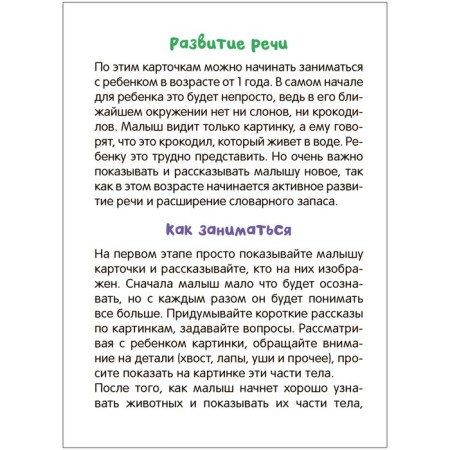 Развитие речи

По этим карточкам можно начинать заниматься с ребенком в возрасте от 1 года. В самом начале для ребенка это будет непросто, ведь в его ближайшем окружении нет ни слонов, ни крокодилов. Малыш видит только картинку, а ему говорят, что это крокодил, который живет в воде. Ребенку это трудно представить. Но очень важно показывать и рассказывать малышу новое, так как в этом возрасте начинается активное развитие речи и расширение словарного запаса.

Как заниматься

На первом этапе просто показывайте малышу карточки и рассказывайте, кто на них изображен. Сначала малыш мало что будет осознавать, но с каждым разом он будет понимать все больше. Придумывайте короткие рассказы по картинкам, задавайте вопросы. Рассматривая с ребенком картинки, обращайте внимание на детали (хвост, лапы, уши и прочее), просите показать на картинке эти части тела.

После того, как малыш начнет хорошо узнавать животных и показывать их части тела,